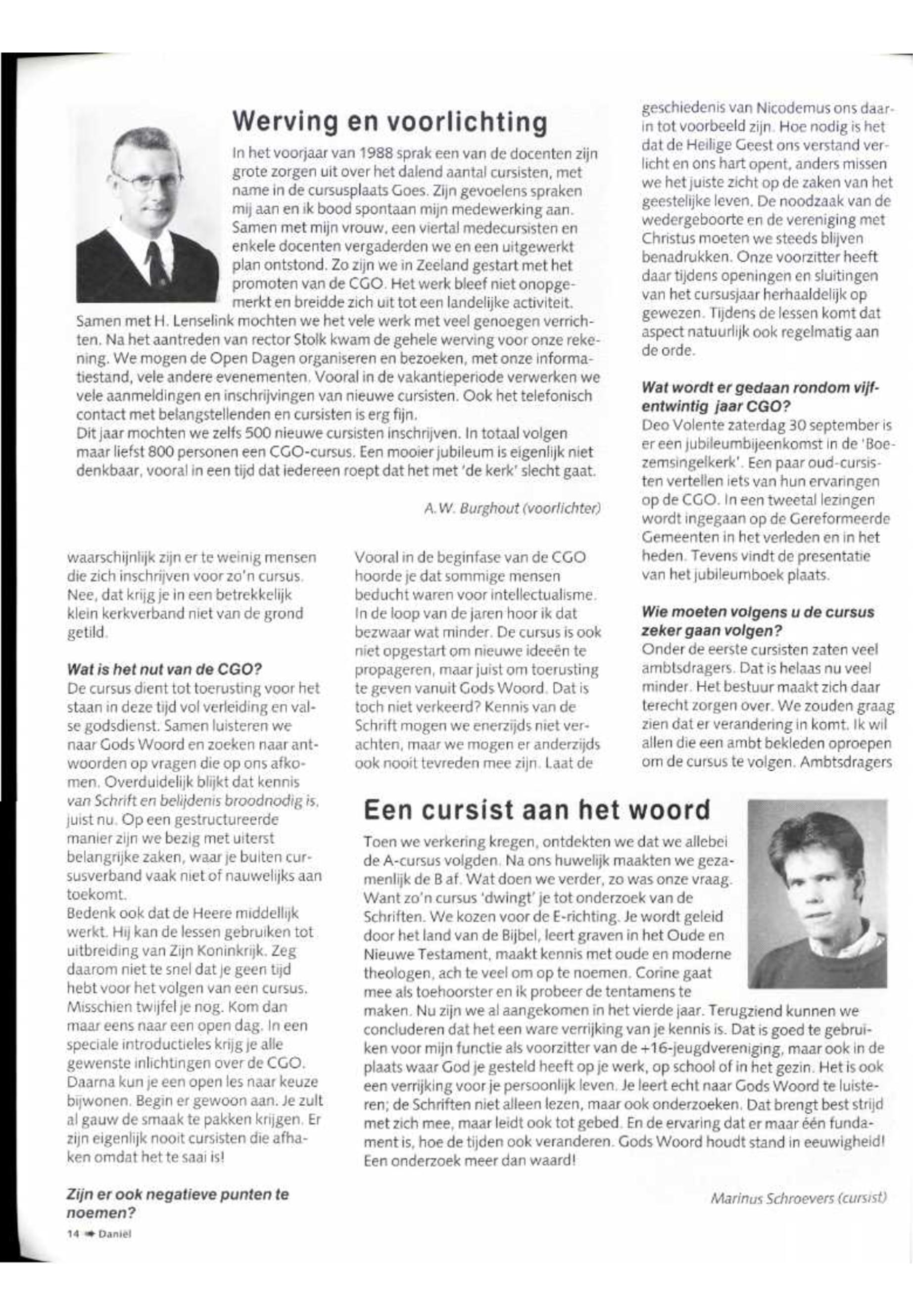 Werving en voorlichting

In het voorjaar van 1988 sprak een van de docenten zijn grote zorgen uit over het dalend aantal cursisten, met name in de cursusplaats Goes. Zijn gevoelens spraken mij aan en ik bood spontaan mijn medewerking aan. Samen met mijn vrouw, een viertal medecursisten en enkele docenten vergaderden we en een uitgewerkt plan ontstond. Zo zijn we in Zeeland gestart met het promoten van de CGO. Het werk bleef niet onopgemerkt en breidde zich uit tot een landelijke activiteit. Samen met H. Lenselink mochten we het vele werk met veel genoegen verrichten. Na het aantreden van rector Stolk kwam de gehele werving voor onze rekening. We mogen de Open Dagen organiseren en bezoeken, met onze informatiestand, vele andere evenementen. Vooral in de vakantieperiode verwerken we vele aanmeldingen en inschrijvingen van nieuwe cursisten. Ook het telefonisch contact met belangstellenden en cursisten is erg fijn.
Dit jaar mochten we zelfs 500 nieuwe cursisten inschrijven. In totaal volgen maar liefst 800 personen een CGO-cursus. Een mooier jubileum is eigenlijk niet denkbaar, vooral in een tijd dat iedereen roept dat het met 'de kerk' slecht gaat.

A.W. Burghout (voorlichter)

waarschijnlijk zijn er te weinig mensen die zich inschrijven voor zo'n cursus. Nee, dat krijg je in een betrekkelijk klein kerkverband niet van de grond getild.

Wat is het nut van de CGO?
De cursus dient tot toerusting voor het staan in deze tijd vol verleiding en valse godsdienst. Samen luisteren we naar Gods Woord en zoeken naar antwoorden op vragen die op ons afkomen. Overduidelijk blijkt dat kennis van Schrift en belijdenis broodnodig is, juist nu. Op een gestructureerde manier zijn we bezig met uiterst belangrijke zaken, waar je buiten cursusverband vaak niet of nauwelijks aan toekomt.
Bedenk ook dat de Heere middellijk werkt. Hij kan de lessen gebruiken tot uitbreiding van Zijn Koninkrijk. Zeg daarom niet te snel dat je geen tijd hebt voor het volgen van een cursus. Misschien twijfel je nog. Kom dan maar eens naar een open dag. In een speciale introductieles krijg je alle gewenste inlichtingen over de CGO. Daarna kun je een open les naar keuze bijwonen. Begin er gewoon aan. Je zult al gauw de smaak te pakken krijgen. Er zijn eigenlijk nooit cursisten die afhaken omdat het te saai is!

Zijn er ook negatieve punten te noemen?

Vooral in de beginfase van de CGO hoorde je dat sommige mensen beducht waren voor intellectualisme. In de loop van de jaren hoor ik dat bezwaar wat minder. De cursus is ook niet opgestart om nieuwe ideeën te propageren, maar juist om toerusting te geven vanuit Gods Woord. Dat is toch niet verkeerd? Kennis van de Schrift mogen we enerzijds niet verachten, maar we mogen er anderzijds ook nooit tevreden mee zijn. Laat de

geschiedenis van Nicodemus ons daarin tot voorbeeld zijn. Hoe nodig is het dat de Heilige Geest ons verstand verlicht en ons hart opent, anders missen we het juiste zicht op de zaken van het geestelijke leven. De noodzaak van de wedergeboorte en de vereniging met Christus moeten we steeds blijven benadrukken. Onze voorzitter heeft daar tijdens openingen en sluitingen van het cursusjaar herhaaldelijk op gewezen. Tijdens de lessen komt dat aspect natuurlijk ook regelmatig aan de orde.

Wat wordt er gedaan rondom vijfentwintig jaar CGO?
Deo Volente zaterdag 30 september is er een jubileumbijeenkomst in de 'Boezemsingelkerk'. Een paar oud-cursisten vertellen iets van hun ervaringen op de CGO. In een tweetal lezingen wordt ingegaan op de Gereformeerde Gemeenten in het verleden en in het heden. Tevens vindt de presentatie van het jubileumboek plaats.

Wie moeten volgens u de cursus zeker gaan volgen?
Onder de eerste cursisten zaten veel ambtsdragers. Dat is helaas nu veel minder. Het bestuur maakt zich daar terecht zorgen over. We zouden graag zien dat er verandering in komt. Ik wil allen die een ambt bekleden oproepen om de cursus te volgen. Ambtsdragers

Een cursist aan het woord

Toen we verkering kregen, ontdekten we dat we allebei de A-cursus volgden. Na ons huwelijk maakten we gezamenlijk de B af. Wat doen we verder, zo was onze vraag. Want zo'n cursus 'dwingt' je tot onderzoek van de Schriften. We kozen voor de E-richting. Je wordt geleid door het land van de Bijbel, leert graven in het Oude en Nieuwe Testament, maakt kennis met oude en moderne theologen, ach te veel om op te noemen. Corine gaat mee als toehoorster en ik probeer de tentamens te maken. Nu zijn we al aangekomen in het vierde jaar. Terugziend kunnen we concluderen dat het een ware verrijking van je kennis is. Dat is goed te gebruiken voor mijn functie als voorzitter van de +16-jeugdvereniging, maar ook in de plaats waar God je gesteld heeft op je werk, op school of in het gezin. Het is ook een verrijking voor je persoonlijk leven. Je leert echt naar Gods Woord te luisteren; de Schriften niet alleen lezen, maar ook onderzoeken. Dat brengt best strijd met zich mee, maar leidt ook tot gebed. En de ervaring dat er maar één fundament is, hoe de tijden ook veranderen. Gods Woord houdt stand in eeuwigheid! Een onderzoek meer dan waard!

Marinus Schroevers (cursist)

14 Daniël